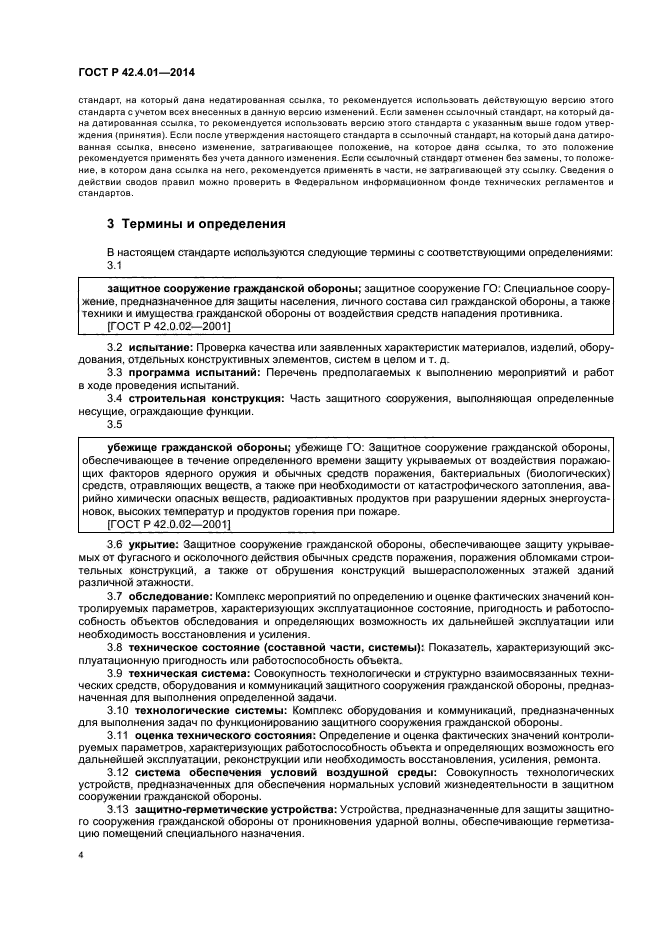 ГОСТ Р 42.4.01—2014

стандарт, на который дана недатированная ссылка, то рекомендуется использовать действующую версию этого стандарта с учетом всех внесенных в данную версию изменений. Если заменен ссылочный стандарт, на который дана датированная ссылка, то рекомендуется использовать версию этого стандарта с указанным выше годом утверждения (принятия). Если после утверждения настоящего стандарта в ссылочный стандарт, на который дана датированная ссылка, внесено изменение, затрагивающее положение, на которое дана ссылка, то это положение рекомендуется применять без учета данного изменения. Если ссылочный стандарт отменен без замены, то положение, в котором дана ссылка на него, рекомендуется применять в части, не затрагивающей эту ссылку. Сведения о действии сводов правил можно проверить в Федеральном информационном фонде технических регламентов и стандартов.

3 Термины и определения

В настоящем стандарте используются следующие термины с соответствующими определениями:

3.1

защитное сооружение гражданской обороны; защитное сооружение ГО: Специальное сооружение, предназначенное для защиты населения, личного состава сил гражданской обороны, а также техники и имущества гражданской обороны от воздействия средств нападения противника.
[ГОСТ Р 42.0.02—2001]

3.2 испытание: Проверка качества или заявленных характеристик материалов, изделий, оборудования, отдельных конструктивных элементов, систем в целом и т. д.

3.3 программа испытаний: Перечень предполагаемых к выполнению мероприятий и работ в ходе проведения испытаний.

3.4 строительная конструкция: Часть защитного сооружения, выполняющая определенные несущие, ограждающие функции.

3.5

убежище гражданской обороны; убежище ГО: Защитное сооружение гражданской обороны, обеспечивающее в течение определенного времени защиту укрываемых от воздействия поражающих факторов ядерного оружия и обычных средств поражения, бактериальных (биологических) средств, отравляющих веществ, а также при необходимости от катастрофического затопления, аварийно химически опасных веществ, радиоактивных продуктов при разрушении ядерных энергоустановок, высоких температур и продуктов горения при пожаре.
[ГОСТ Р 42.0.02—2001]

3.6 укрытие: Защитное сооружение гражданской обороны, обеспечивающее защиту укрываемых от фугасного и осколочного действия обычных средств поражения, поражения обломками строительных конструкций, а также от обрушения конструкций вышерасположенных этажей зданий различной этажности.

3.7 обследование: Комплекс мероприятий по определению и оценке фактических значений контролируемых параметров, характеризующих эксплуатационное состояние, пригодность и работоспособность объектов обследования и определяющих возможность их дальнейшей эксплуатации или необходимость восстановления и усиления.

3.8 техническое состояние (составной части, системы): Показатель, характеризующий эксплуатационную пригодность или работоспособность объекта.

3.9 техническая система: Совокупность технологически и структурно взаимосвязанных технических средств, оборудования и коммуникаций защитного сооружения гражданской обороны, предназначенная для выполнения определенной задачи.

3.10 технологические системы: Комплекс оборудования и коммуникаций, предназначенных для выполнения задач по функционированию защитного сооружения гражданской обороны.

3.11 оценка технического состояния: Определение и оценка фактических значений контролируемых параметров, характеризующих работоспособность объекта и определяющих возможность его дальнейшей эксплуатации, реконструкции или необходимость восстановления, усиления, ремонта.

3.12 система обеспечения условий воздушной среды: Совокупность технологических устройств, предназначенных для обеспечения нормальных условий жизнедеятельности в защитном сооружении гражданской обороны.

3.13 защитно-герметические устройства: Устройства, предназначенные для защиты защитного сооружения гражданской обороны от проникновения ударной волны, обеспечивающие герметизацию помещений специального назначения.

4